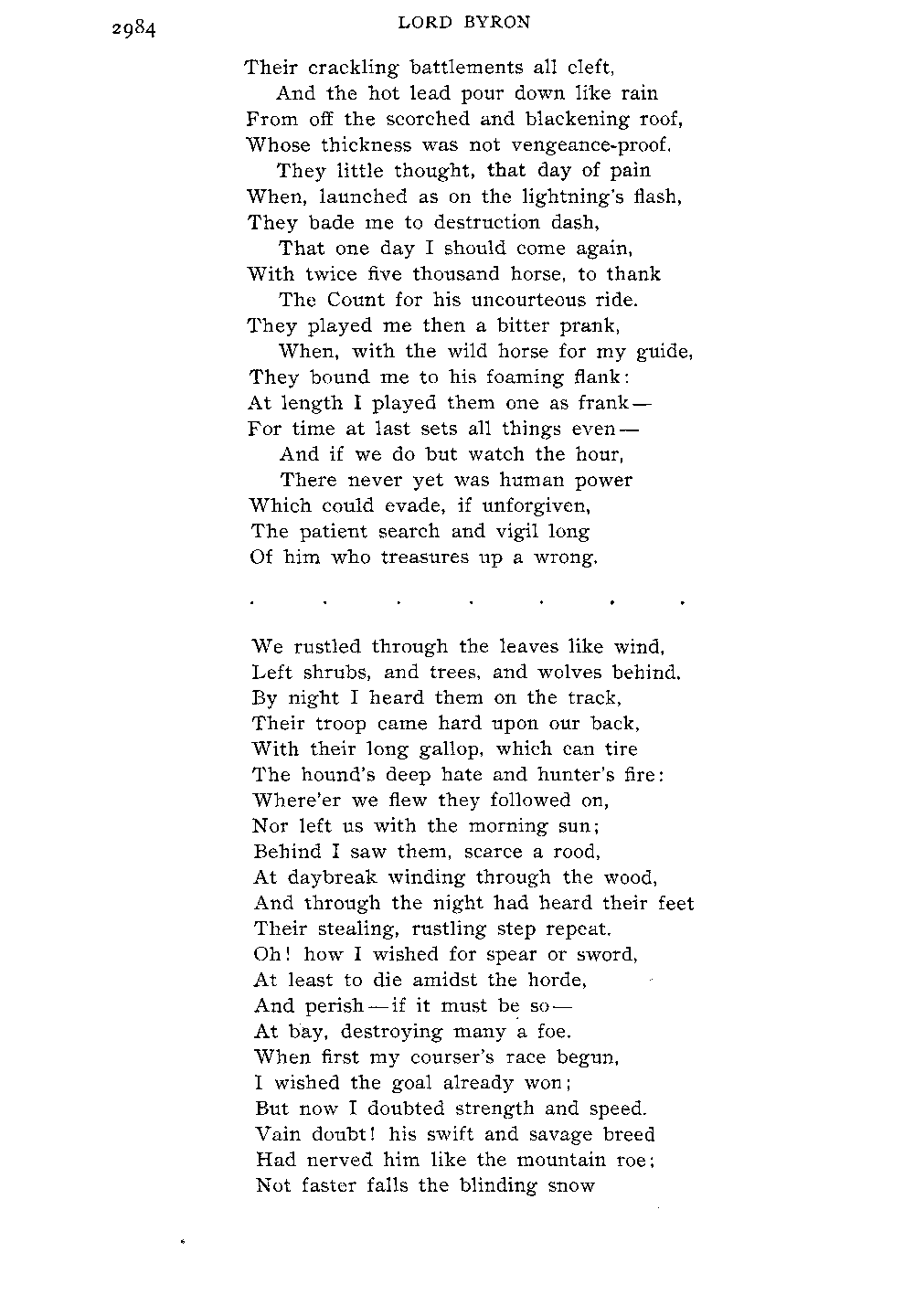 2984 LORD BYRON

Their crackling battlements all cleft,
And the hot lead pour down like rain
From off the scorched and blackening roof,
Whose thickness was not vengeance-proof.
They little thought, that day of pain
When, launched as on the lightning's flash,
They bade me to destruction dash,
That one day I should come again,
With twice five thousand horse, to thank
The Count for his uncourteous ride.
They played me then a bitter prank,
When, with the wild horse for my guide,
They bound me to his foaming flank:
At length I played them one as frank—
For time at last sets all things even—
And if we do but watch the hour,
There never yet was human power
Which could evade, if unforgiven,
The patient search and vigil long
Of him who treasures up a wrong.

. . . . . . .

We rustled through the leaves like wind,
Left shrubs, and trees, and wolves behind.
By night I heard them on the track,
Their troop came hard upon our back,
With their long gallop, which can tire
The hound's deep hate and hunter's fire:
Where'er we flew they followed on,
Nor left us with the morning sun;
Behind I saw them, scarce a rood,
At daybreak winding through the wood,
And through the night had heard their feet
Their stealing, rustling step repeat.
Oh! how I wished for spear or sword,
At least to die amidst the horde,
And perish—if it must be so—
At bay, destroying many a foe.
When first my courser's race begun,
I wished the goal already won;
But now I doubted strength and speed.
Vain doubt! his swift and savage breed
Had nerved him like the mountain roe;
Not faster falls the blinding snow